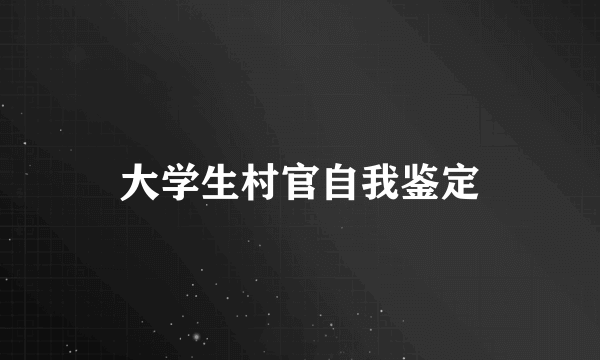 大学生村官自我鉴定